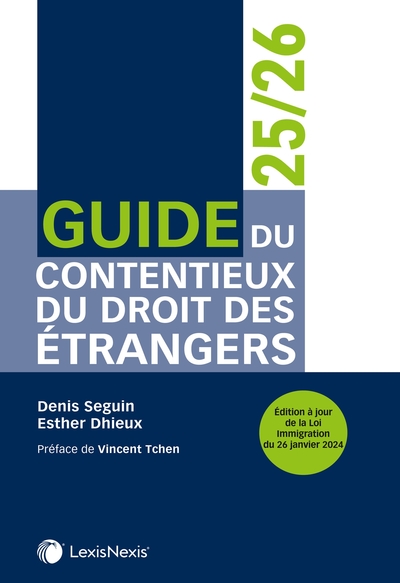 25/26

GUIDE DU CONTENTIEUX DU DROIT DES ÉTRANGERS

Denis Seguin
Esther Dhieux

Préface de Vincent Tchen

Édition à jour de la Loi Immigration du 26 janvier 2024

LexisNexis®